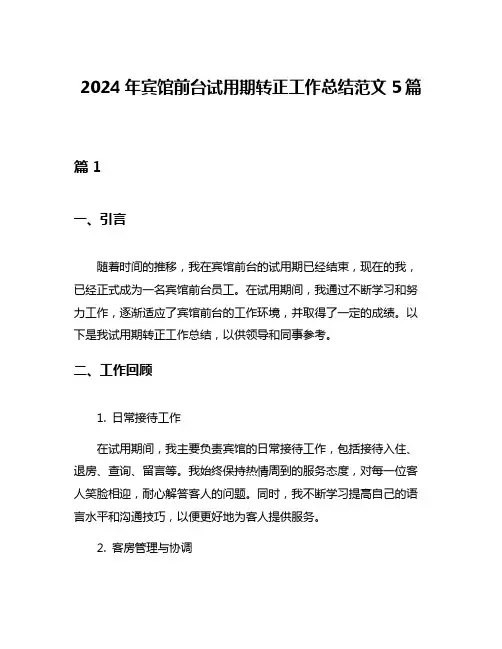 2024 年宾馆前台试用期转正工作总结范文 5 篇

篇 1

一、引言

随着时间的推移，我在宾馆前台的试用期已经结束，现在的我，已经正式成为一名宾馆前台员工。在试用期间，我通过不断学习和努力工作，逐渐适应了宾馆前台的工作环境，并取得了一定的成绩。以下是我试用期转正工作总结，以供领导和同事参考。

二、工作回顾

1. 日常接待工作

在试用期间，我主要负责宾馆的日常接待工作，包括接待入住、退房、查询、留言等。我始终保持热情周到的服务态度，对每一位客人笑脸相迎，耐心解答客人的问题。同时，我不断学习提高自己的语言水平和沟通技巧，以便更好地为客人提供服务。

2. 客房管理与协调